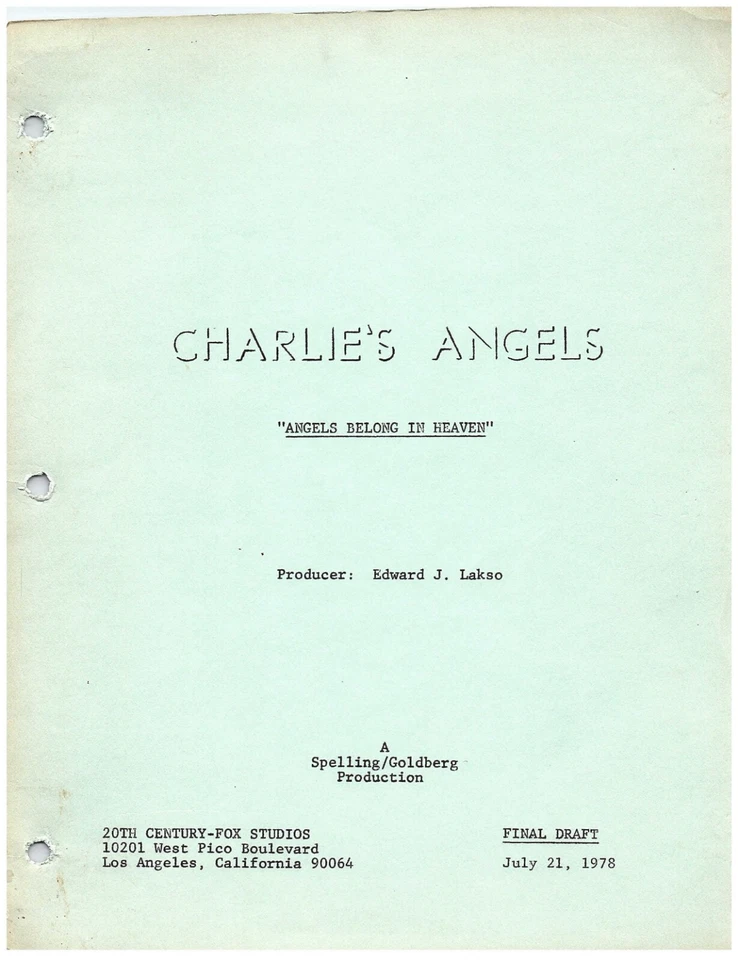 CHARLIE'S ANGELS

"ANGELS BELONG IN HEAVEN"

Producer: Edward J. Lakso

A
Spelling/Goldberg
Production

20TH CENTURY-FOX STUDIOS
10201 West Pico Boulevard
Los Angeles, California 90064

FINAL DRAFT

July 21, 1978